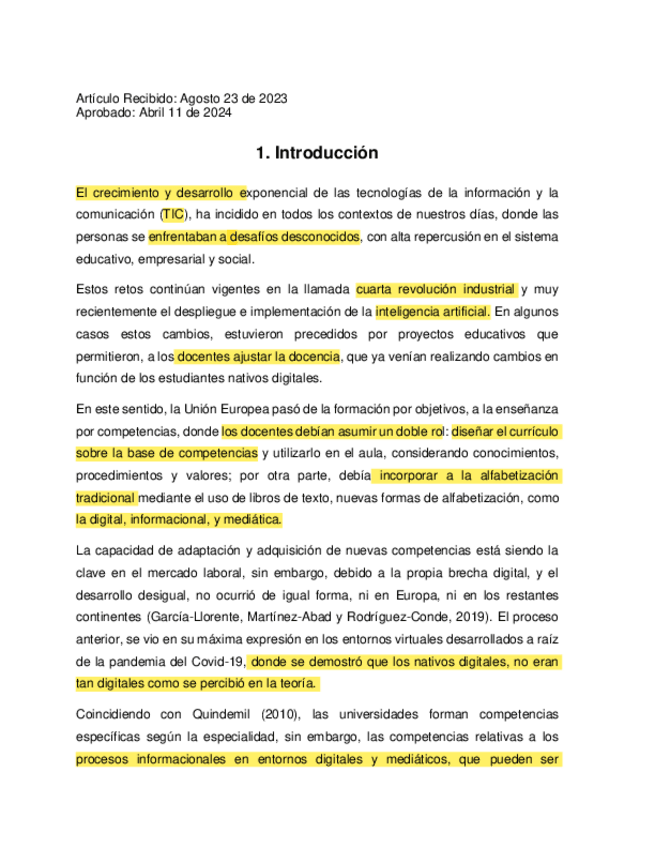 Artículo Recibido: Agosto 23 de 2023
Aprobado: Abril 11 de 2024

1. Introducción

El crecimiento y desarrollo exponencial de las tecnologías de la información y la comunicación (TIC), ha incidido en todos los contextos de nuestros días, donde las personas se enfrentaban a desafíos desconocidos, con alta repercusión en el sistema educativo, empresarial y social.

Estos retos continúan vigentes en la llamada cuarta revolución industrial y muy recientemente el despliegue e implementación de la inteligencia artificial. En algunos casos estos cambios, estuvieron precedidos por proyectos educativos que permitieron, a los docentes ajustar la docencia, que ya venían realizando cambios en función de los estudiantes nativos digitales.

En este sentido, la Unión Europea pasó de la formación por objetivos, a la enseñanza por competencias, donde los docentes debían asumir un doble rol: diseñar el currículo sobre la base de competencias y utilizarlo en el aula, considerando conocimientos, procedimientos y valores; por otra parte, debía incorporar a la alfabetización tradicional mediante el uso de libros de texto, nuevas formas de alfabetización, como la digital, informacional, y mediática.

La capacidad de adaptación y adquisición de nuevas competencias está siendo la clave en el mercado laboral, sin embargo, debido a la propia brecha digital, y el desarrollo desigual, no ocurrió de igual forma, ni en Europa, ni en los restantes continentes (García-Llorente, Martínez-Abad y Rodríguez-Conde, 2019). El proceso anterior, se vio en su máxima expresión en los entornos virtuales desarrollados a raíz de la pandemia del Covid-19, donde se demostró que los nativos digitales, no eran tan digitales como se percibió en la teoría.

Coincidiendo con Quindemil (2010), las universidades forman competencias específicas según la especialidad, sin embargo, las competencias relativas a los procesos informacionales en entornos digitales y mediáticos, que pueden ser